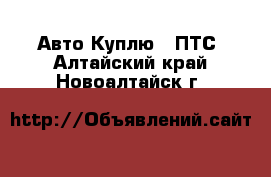 Авто Куплю   ПТС
Алтайский край
Новоалтайск г

http://Объявлений.сайт